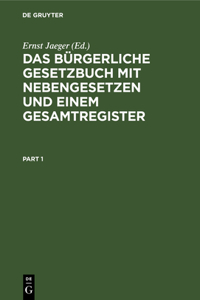 DE GRUYTER

Ernst Jaeger (Ed.)

DAS BÜRGERLICHE GESETZBUCH MIT NEBENGESETZEN UND EINEM GESAMTREGISTER

PART 1

DE
G